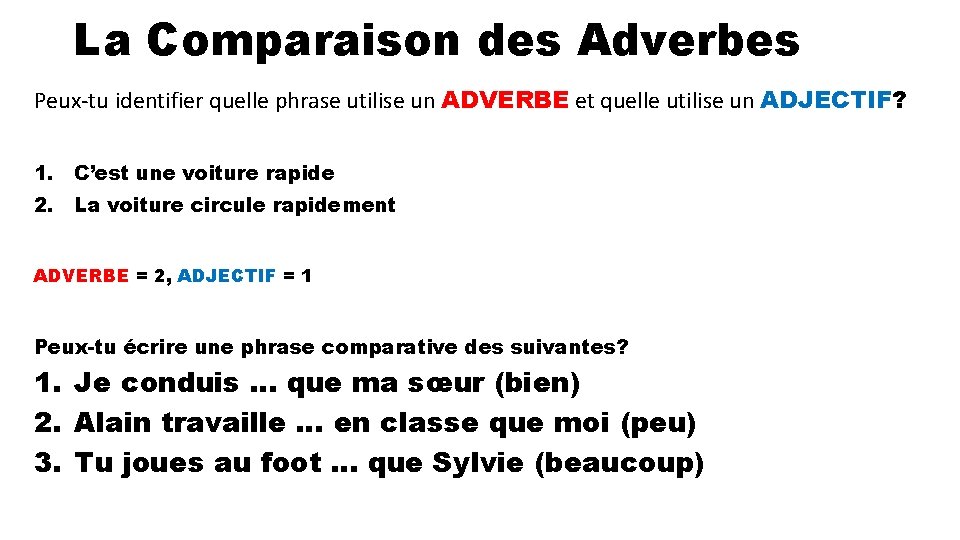 La Comparaison des Adverbes

Peux-tu identifier quelle phrase utilise un ADVERBE et quelle utilise un ADJECTIF?

1. C'est une voiture rapide
2. La voiture circule rapidement

ADVERBE = 2, ADJECTIF = 1

Peux-tu écrire une phrase comparative des suivantes?

1. Je conduis … que ma sœur (bien)
2. Alain travaille … en classe que moi (peu)
3. Tu joues au foot … que Sylvie (beaucoup)